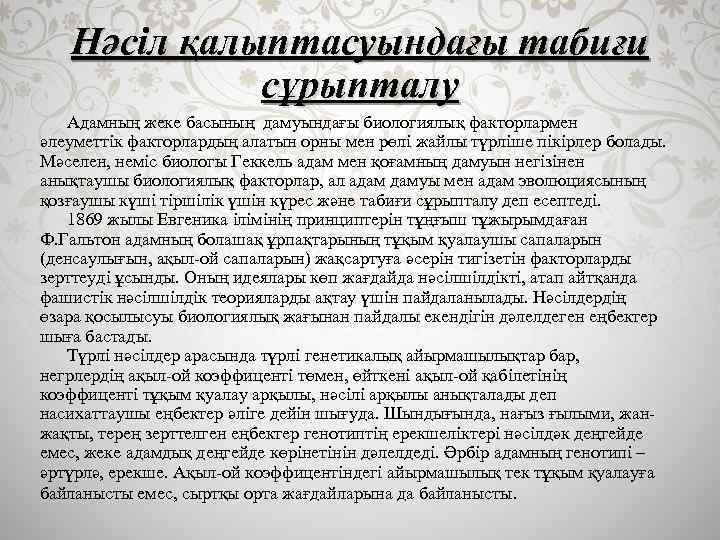 Нәсіл қалыптасуындағы табиғи сұрыпталу

Адамның жеке басының дамуындағы биологиялық факторлармен әлеуметтік факторлардың алатын орны мен рөлі жайлы түрліше пікірлер болады. Мәселен, неміс биологы Геккель адам мен қоғамның дамуын негізінен анықтаушы биологиялық факторлар, ал адам дамуы мен адам эволюциясының қозғаушы күші тіршілік үшін күрес және табиғи сұрыпталу деп есептеді.

1869 жылы Евгеника ілімінің принциптерін тұңғыш тұжырымдаған Ф.Гальтон адамның болашақ ұрпақтарының тұқым қуалаушы сапаларын (денсаулығын, ақыл-ой сапаларын) жақсартуға әсерін тигізетін факторларды зерттеуді ұсынды. Оның идеялары көп жағдайда нәсілшілдікті, атап айтқанда фашистік нәсілшілдік теорияларды ақтау үшін пайдаланылады. Нәсілдердің өзара қосылысуы биологиялық жағынан пайдалы екендігін дәлелдеген еңбектер шыға бастады.

Түрлі нәсілдер арасында түрлі генетикалық айырмашылықтар бар, негрлердің ақыл-ой коэффиценті төмен, өйткені ақыл-ой қабілетінің коэффиценті тұқым қуалау арқылы, нәсілі арқылы анықталады деп насихаттаушы еңбектер әліге дейін шығуда. Шындығында, нағыз ғылыми, жан-жақты, терең зерттелген еңбектер генотиптің ерекшеліктері нәсілдәк деңгейде емес, жеке адамдық деңгейде көрінетінін дәлелдеді. Әрбір адамның генотипі – әртүрлә, ерекше. Ақыл-ой коэффицентіндегі айырмашылық тек тұқым қуалауға байланысты емес, сыртқы орта жағдайларына да байланысты.